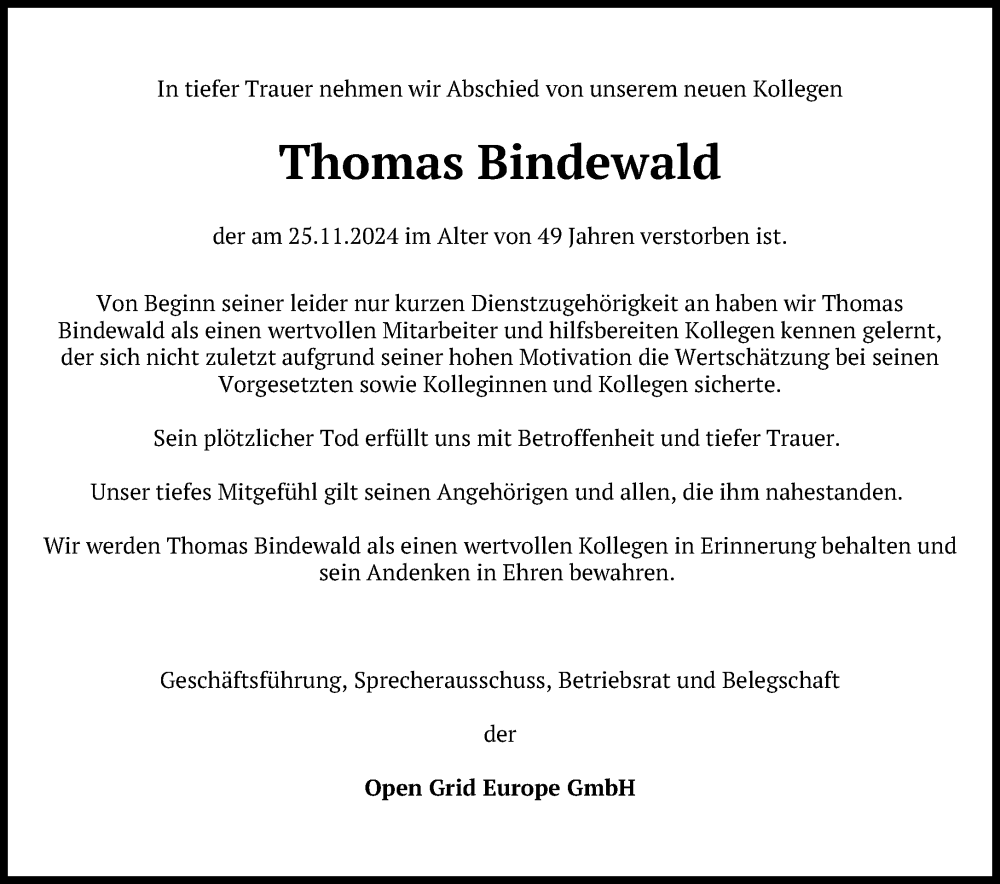 In tiefer Trauer nehmen wir Abschied von unserem neuen Kollegen

Thomas Bindewald

der am 25.11.2024 im Alter von 49 Jahren verstorben ist.

Von Beginn seiner leider nur kurzen Dienstzugehörigkeit an haben wir Thomas Bindewald als einen wertvollen Mitarbeiter und hilfsbereiten Kollegen kennen gelernt, der sich nicht zuletzt aufgrund seiner hohen Motivation die Wertschätzung bei seinen Vorgesetzten sowie Kolleginnen und Kollegen sicherte.

Sein plötzlicher Tod erfüllt uns mit Betroffenheit und tiefer Trauer.

Unser tiefes Mitgefühl gilt seinen Angehörigen und allen, die ihm nahestanden.

Wir werden Thomas Bindewald als einen wertvollen Kollegen in Erinnerung behalten und sein Andenken in Ehren bewahren.

Geschäftsführung, Sprecherausschuss, Betriebsrat und Belegschaft

der

Open Grid Europe GmbH